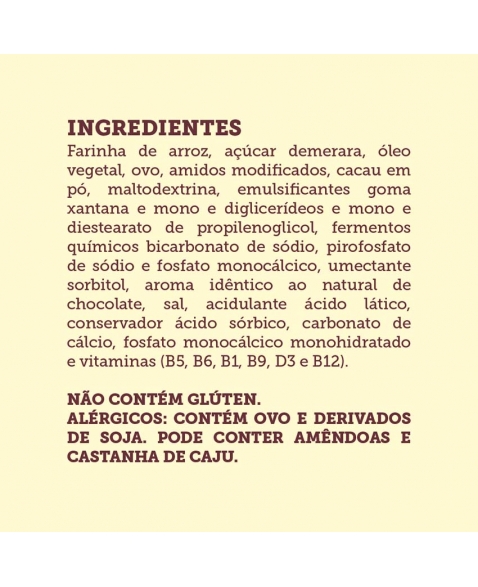 INGREDIENTES

Farinha de arroz, açúcar demerara, óleo vegetal, ovo, amidos modificados, cacau em pó, maltodextrina, emulsificantes goma xantana e mono e diglicerídeos e mono e diestearato de propilenoglicol, fermentos químicos bicarbonato de sódio, pirofosfato de sódio e fosfato monocálcico, umectante sorbitol, aroma idêntico ao natural de chocolate, sal, acidulante ácido lático, conservador ácido sórbico, carbonato de cálcio, fosfato monocálcico monohidratado e vitaminas (B5, B6, B1, B9, D3 e B12).

NÃO CONTÉM GLÚTEN.
ALÉRGICOS: CONTÉM OVO E DERIVADOS DE SOJA. PODE CONTER AMÊNDOAS E CASTANHA DE CAJU.